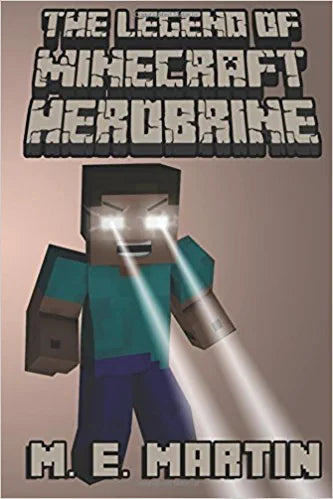 THE LEGEND OF
MINECRAFT
HEROBRINE

M. E. MARTIN